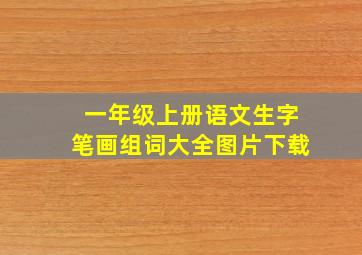 一年级上册语文生字
笔画组词大全图片下载